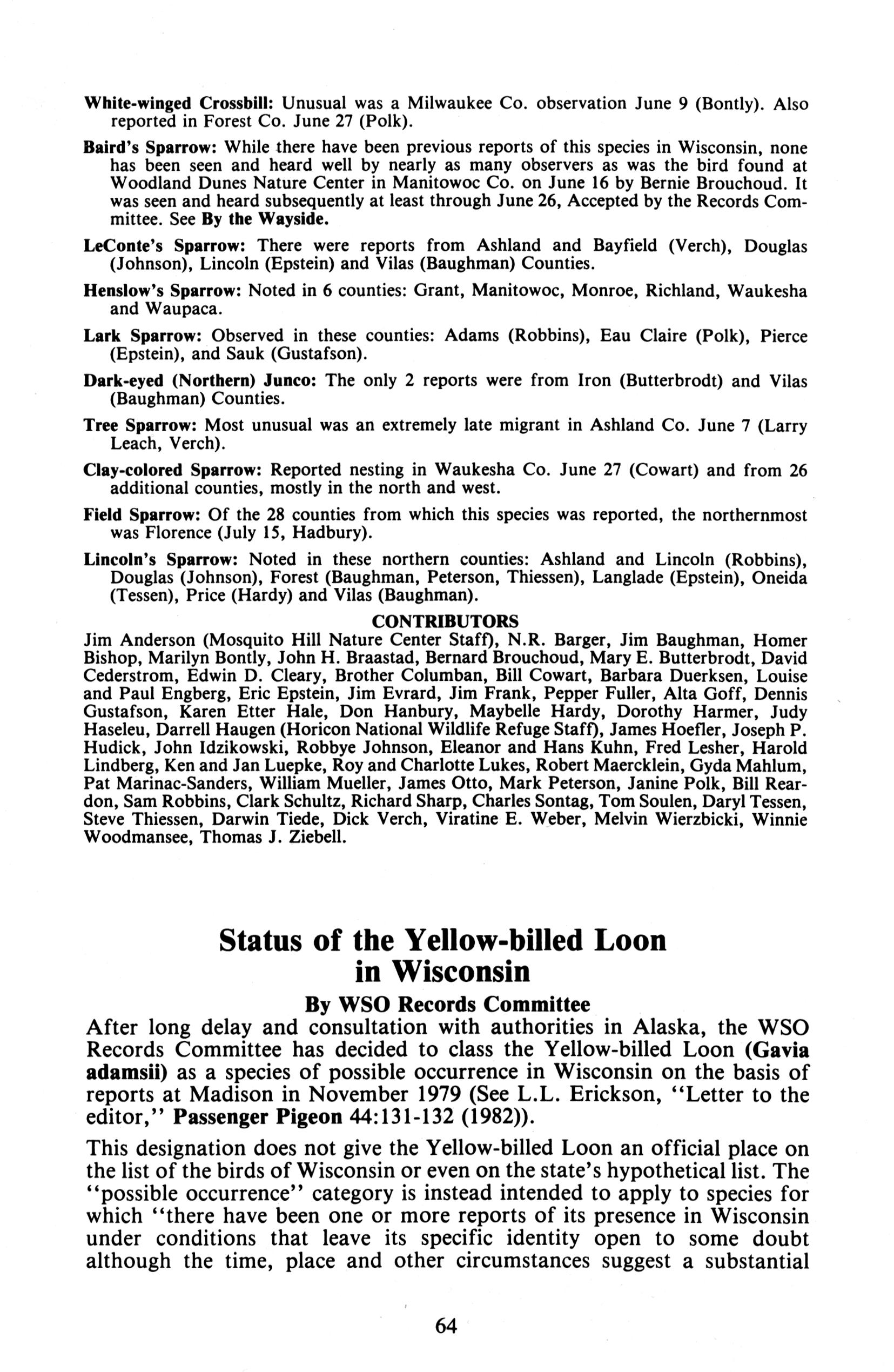 White-winged Crossbill: Unusual was a Milwaukee Co. observation June 9 (Bontly). Also reported in Forest Co. June 27 (Polk).

Baird's Sparrow: While there have been previous reports of this species in Wisconsin, none has been seen and heard well by nearly as many observers as was the bird found at Woodland Dunes Nature Center in Manitowoc Co. on June 16 by Bernie Brouchoud. It was seen and heard subsequently at least through June 26, Accepted by the Records Committee. See By the Wayside.

LeConte's Sparrow: There were reports from Ashland and Bayfield (Verch), Douglas (Johnson), Lincoln (Epstein) and Vilas (Baughman) Counties.

Henslow's Sparrow: Noted in 6 counties: Grant, Manitowoc, Monroe, Richland, Waukesha and Waupaca.

Lark Sparrow: Observed in these counties: Adams (Robbins), Eau Claire (Polk), Pierce (Epstein), and Sauk (Gustafson).

Dark-eyed (Northern) Junco: The only 2 reports were from Iron (Butterbrodt) and Vilas (Baughman) Counties.

Tree Sparrow: Most unusual was an extremely late migrant in Ashland Co. June 7 (Larry Leach, Verch).

Clay-colored Sparrow: Reported nesting in Waukesha Co. June 27 (Cowart) and from 26 additional counties, mostly in the north and west.

Field Sparrow: Of the 28 counties from which this species was reported, the northernmost was Florence (July 15, Hadbury).

Lincoln's Sparrow: Noted in these northern counties: Ashland and Lincoln (Robbins), Douglas (Johnson), Forest (Baughman, Peterson, Thiessen), Langlade (Epstein), Oneida (Tessen), Price (Hardy) and Vilas (Baughman).

CONTRIBUTORS

Jim Anderson (Mosquito Hill Nature Center Staff), N.R. Barger, Jim Baughman, Homer Bishop, Marilyn Bontly, John H. Braastad, Bernard Brouchoud, Mary E. Butterbrodt, David Cederstrom, Edwin D. Cleary, Brother Columban, Bill Cowart, Barbara Duerksen, Louise and Paul Engberg, Eric Epstein, Jim Evrard, Jim Frank, Pepper Fuller, Alta Goff, Dennis Gustafson, Karen Etter Hale, Don Hanbury, Maybelle Hardy, Dorothy Harmer, Judy Haseleu, Darrell Haugen (Horicon National Wildlife Refuge Staff), James Hoefler, Joseph P. Hudick, John Idzikowski, Robbye Johnson, Eleanor and Hans Kuhn, Fred Lesher, Harold Lindberg, Ken and Jan Luepke, Roy and Charlotte Lukes, Robert Maercklein, Gyda Mahlum, Pat Marinac-Sanders, William Mueller, James Otto, Mark Peterson, Janine Polk, Bill Reardon, Sam Robbins, Clark Schultz, Richard Sharp, Charles Sontag, Tom Soulen, Daryl Tessen, Steve Thiessen, Darwin Tiede, Dick Verch, Viratine E. Weber, Melvin Wierzbicki, Winnie Woodmansee, Thomas J. Ziebell.

Status of the Yellow-billed Loon in Wisconsin

By WSO Records Committee

After long delay and consultation with authorities in Alaska, the WSO Records Committee has decided to class the Yellow-billed Loon (Gavia adamsii) as a species of possible occurrence in Wisconsin on the basis of reports at Madison in November 1979 (See L.L. Erickson, "Letter to the editor," Passenger Pigeon 44:131-132 (1982)).

This designation does not give the Yellow-billed Loon an official place on the list of the birds of Wisconsin or even on the state's hypothetical list. The "possible occurrence" category is instead intended to apply to species for which "there have been one or more reports of its presence in Wisconsin under conditions that leave its specific identity open to some doubt although the time, place and other circumstances suggest a substantial

64